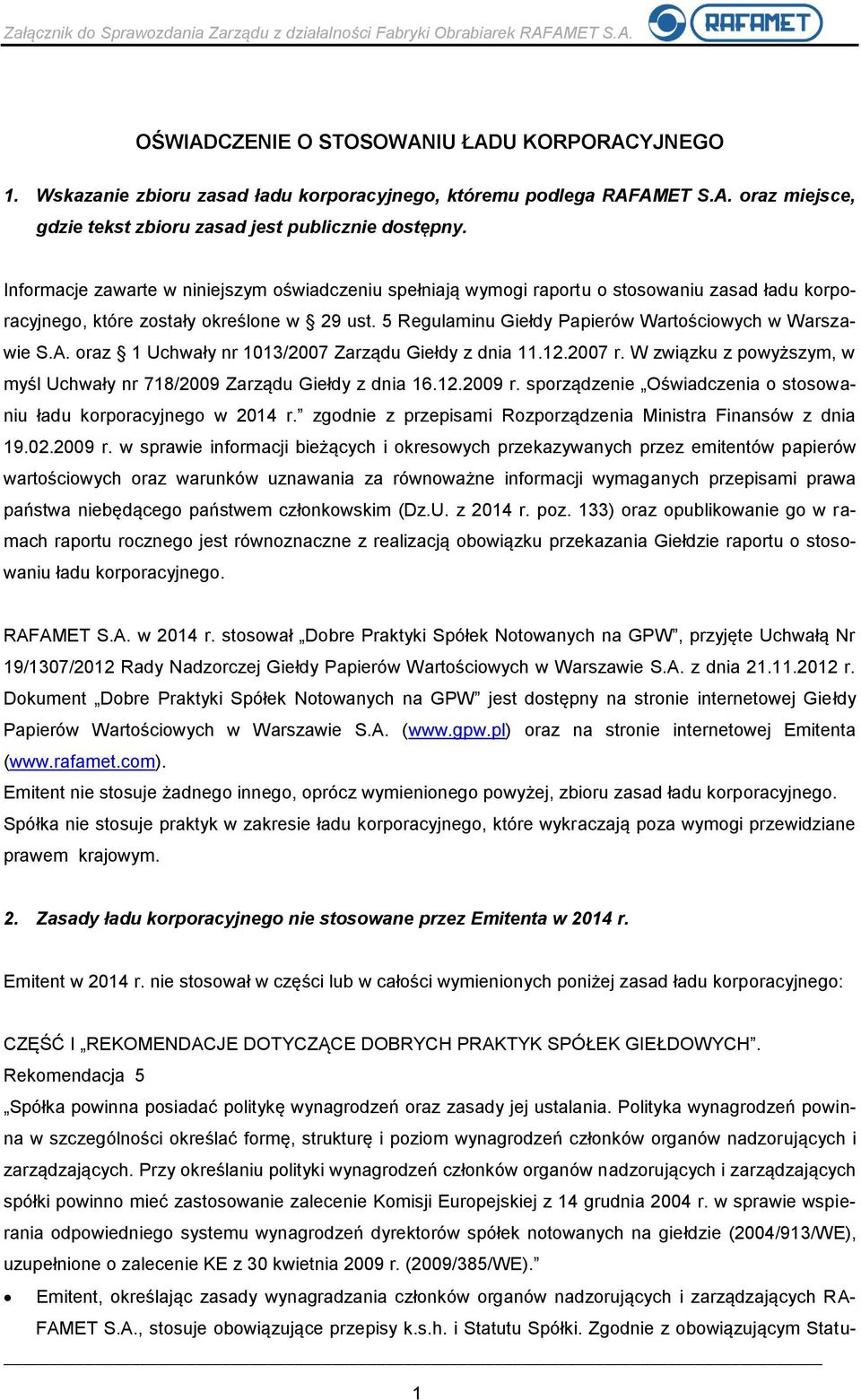 Załącznik do Sprawozdania Zarządu z działalności Fabryki Obrabiarek RAFAMET S.A.

RAFAMET

OŚWIADCZENIE O STOSOWANIU ŁADU KORPORACYJNEGO

1. Wskazanie zbioru zasad ładu korporacyjnego, któremu podlega RAFAMET S.A. oraz miejsce, gdzie tekst zbioru zasad jest publicznie dostępny.

Informacje zawarte w niniejszym oświadczeniu spełniają wymogi raportu o stosowaniu zasad ładu korporacyjnego, które zostały określone w § 29 ust. 5 Regulaminu Giełdy Papierów Wartościowych w Warszawie S.A. oraz § 1 Uchwały nr 1013/2007 Zarządu Giełdy z dnia 11.12.2007 r. W związku z powyższym, w myśl Uchwały nr 718/2009 Zarządu Giełdy z dnia 16.12.2009 r. sporządzenie „Oświadczenia o stosowaniu ładu korporacyjnego w 2014 r.” zgodnie z przepisami Rozporządzenia Ministra Finansów z dnia 19.02.2009 r. w sprawie informacji bieżących i okresowych przekazywanych przez emitentów papierów wartościowych oraz warunków uznawania za równoważne informacji wymaganych przepisami prawa państwa niebędącego państwem członkowskim (Dz.U. z 2014 r. poz. 133) oraz opublikowanie go w ramach raportu rocznego jest równoznaczne z realizacją obowiązku przekazania Giełdzie raportu o stosowaniu ładu korporacyjnego.

RAFAMET S.A. w 2014 r. stosował „Dobre Praktyki Spółek Notowanych na GPW”, przyjęte Uchwałą Nr 19/1307/2012 Rady Nadzorczej Giełdy Papierów Wartościowych w Warszawie S.A. z dnia 21.11.2012 r. Dokument „Dobre Praktyki Spółek Notowanych na GPW” jest dostępny na stronie internetowej Giełdy Papierów Wartościowych w Warszawie S.A. (www.gpw.pl) oraz na stronie internetowej Emitenta (www.rafamet.com).
Emitent nie stosuje żadnego innego, oprócz wymienionego powyżej, zbioru zasad ładu korporacyjnego.
Spółka nie stosuje praktyk w zakresie ładu korporacyjnego, które wykraczają poza wymogi przewidziane prawem krajowym.

2. Zasady ładu korporacyjnego nie stosowane przez Emitenta w 2014 r.

Emitent w 2014 r. nie stosował w części lub w całości wymienionych poniżej zasad ładu korporacyjnego:

CZĘŚĆ I „REKOMENDACJE DOTYCZĄCE DOBRYCH PRAKTYK SPÓŁEK GIEŁDOWYCH”.
Rekomendacja 5
„Spółka powinna posiadać politykę wynagrodzeń oraz zasady jej ustalania. Polityka wynagrodzeń powinna w szczególności określać formę, strukturę i poziom wynagrodzeń członków organów nadzorujących i zarządzających. Przy określaniu polityki wynagrodzeń członków organów nadzorujących i zarządzających spółki powinno mieć zastosowanie zalecenie Komisji Europejskiej z 14 grudnia 2004 r. w sprawie wspierania odpowiedniego systemu wynagrodzeń dyrektorów spółek notowanych na giełdzie (2004/913/WE), uzupełnione o zalecenie KE z 30 kwietnia 2009 r. (2009/385/WE).”

• Emitent, określając zasady wynagradzania członków organów nadzorujących i zarządzających RAFAMET S.A., stosuje obowiązujące przepisy k.s.h. i Statutu Spółki. Zgodnie z obowiązującym Statu-

1